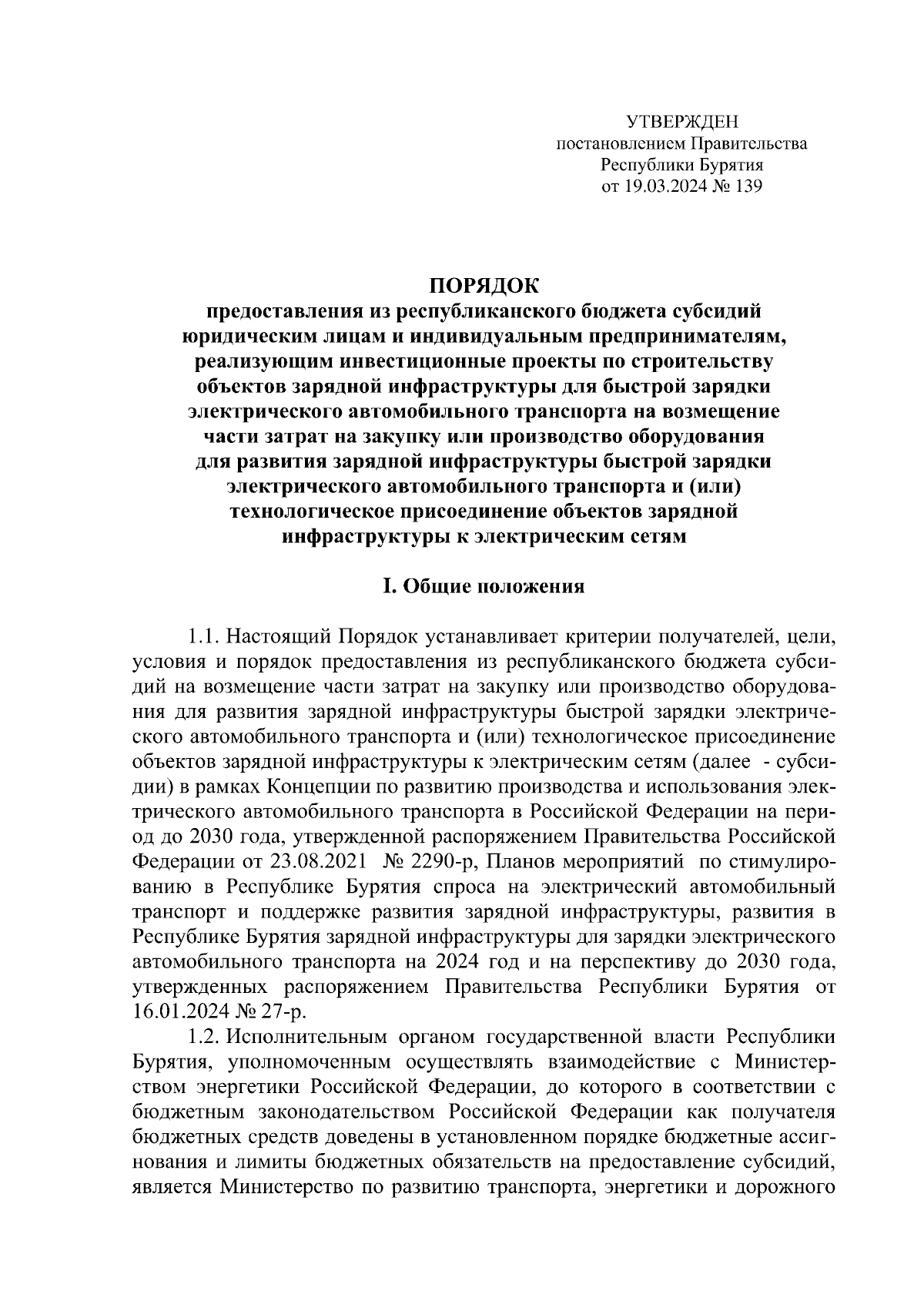 УТВЕРЖДЕН
постановлением Правительства
Республики Бурятия
от 19.03.2024 № 139

ПОРЯДОК
предоставления из республиканского бюджета субсидий юридическим лицам и индивидуальным предпринимателям, реализующим инвестиционные проекты по строительству объектов зарядной инфраструктуры для быстрой зарядки электрического автомобильного транспорта на возмещение части затрат на закупку или производство оборудования для развития зарядной инфраструктуры быстрой зарядки электрического автомобильного транспорта и (или) технологическое присоединение объектов зарядной инфраструктуры к электрическим сетям

I. Общие положения

1.1. Настоящий Порядок устанавливает критерии получателей, цели, условия и порядок предоставления из республиканского бюджета субсидий на возмещение части затрат на закупку или производство оборудования для развития зарядной инфраструктуры быстрой зарядки электрического автомобильного транспорта и (или) технологическое присоединение объектов зарядной инфраструктуры к электрическим сетям (далее - субсидии) в рамках Концепции по развитию производства и использования электрического автомобильного транспорта в Российской Федерации на период до 2030 года, утвержденной распоряжением Правительства Российской Федерации от 23.08.2021 № 2290-р, Планов мероприятий по стимулированию в Республике Бурятия спроса на электрический автомобильный транспорт и поддержке развития зарядной инфраструктуры, развития в Республике Бурятия зарядной инфраструктуры для зарядки электрического автомобильного транспорта на 2024 год и на перспективу до 2030 года, утвержденных распоряжением Правительства Республики Бурятия от 16.01.2024 № 27-р.

1.2. Исполнительным органом государственной власти Республики Бурятия, уполномоченным осуществлять взаимодействие с Министерством энергетики Российской Федерации, до которого в соответствии с бюджетным законодательством Российской Федерации как получателя бюджетных средств доведены в установленном порядке бюджетные ассигнования и лимиты бюджетных обязательств на предоставление субсидий, является Министерство по развитию транспорта, энергетики и дорожного